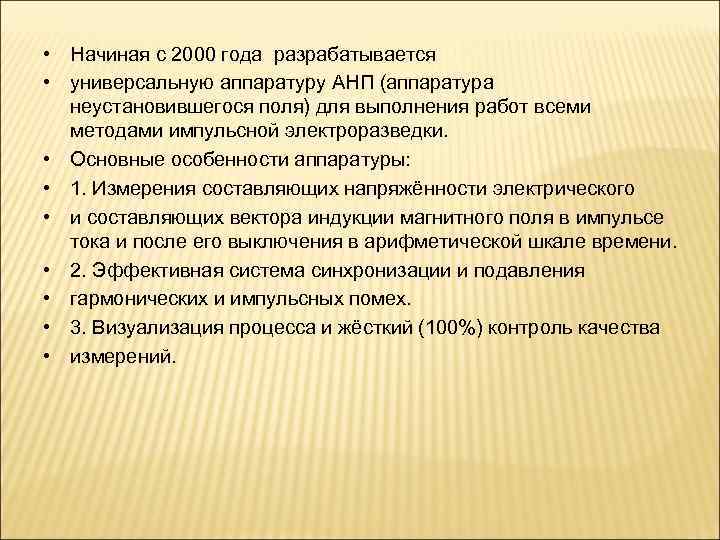 • Начиная с 2000 года разрабатывается
• универсальную аппаратуру АНП (аппаратура неустановившегося поля) для выполнения работ всеми методами импульсной электроразведки.
• Основные особенности аппаратуры:
• 1. Измерения составляющих напряжённости электрического
• и составляющих вектора индукции магнитного поля в импульсе тока и после его выключения в арифметической шкале времени.
• 2. Эффективная система синхронизации и подавления
• гармонических и импульсных помех.
• 3. Визуализация процесса и жёсткий (100%) контроль качества
• измерений.